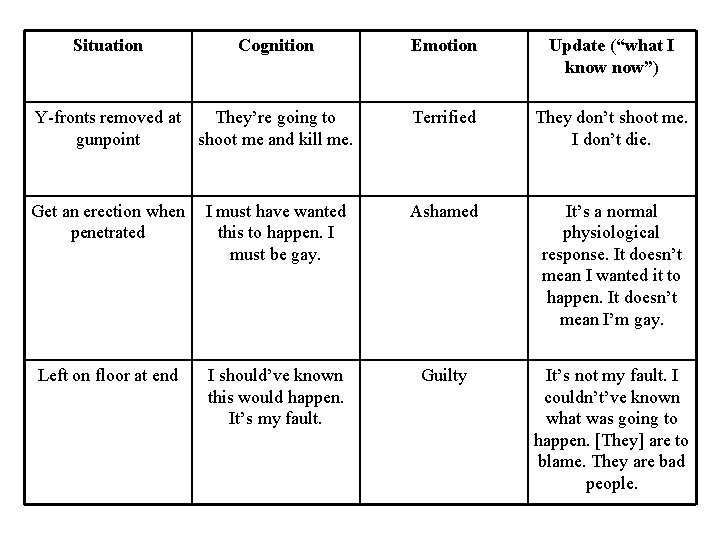 | Situation | Cognition | Emotion | Update ("what I know now") |
|---|---|---|---|
| Y-fronts removed at gunpoint | They're going to shoot me and kill me. | Terrified | They don't shoot me. I don't die. |
| Get an erection when penetrated | I must have wanted this to happen. I must be gay. | Ashamed | It's a normal physiological response. It doesn't mean I wanted it to happen. It doesn't mean I'm gay. |
| Left on floor at end | I should've known this would happen. It's my fault. | Guilty | It's not my fault. I couldn't've known what was going to happen. [They] are to blame. They are bad people. |